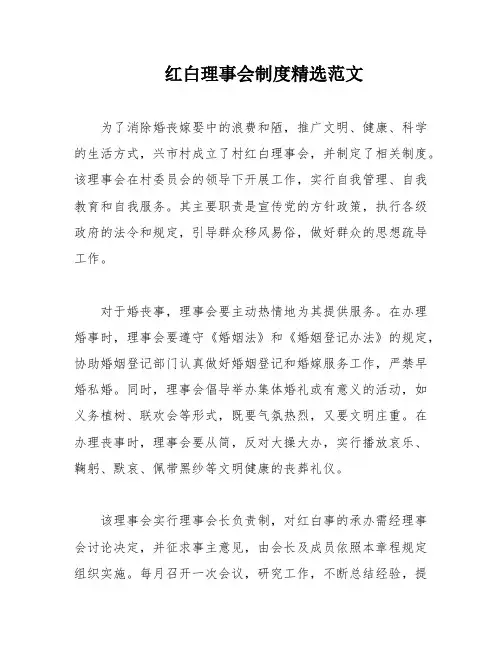 红白理事会制度精选范文

为了消除婚丧嫁娶中的浪费和陋，推广文明、健康、科学的生活方式，兴市村成立了村红白理事会，并制定了相关制度。该理事会在村委员会的领导下开展工作，实行自我管理、自我教育和自我服务。其主要职责是宣传党的方针政策，执行各级政府的法令和规定，引导群众移风易俗，做好群众的思想疏导工作。

对于婚丧事，理事会要主动热情地为其提供服务。在办理婚事时，理事会要遵守《婚姻法》和《婚姻登记办法》的规定，协助婚姻登记部门认真做好婚姻登记和婚嫁服务工作，严禁早婚私婚。同时，理事会倡导举办集体婚礼或有意义的活动，如义务植树、联欢会等形式，既要气氛热烈，又要文明庄重。在办理丧事时，理事会要从简，反对大操大办，实行播放哀乐、鞠躬、默哀、佩带黑纱等文明健康的丧葬礼仪。

该理事会实行理事会长负责制，对红白事的承办需经理事会讨论决定，并征求事主意见，由会长及成员依照本章程规定组织实施。每月召开一次会议，研究工作，不断总结经验，提